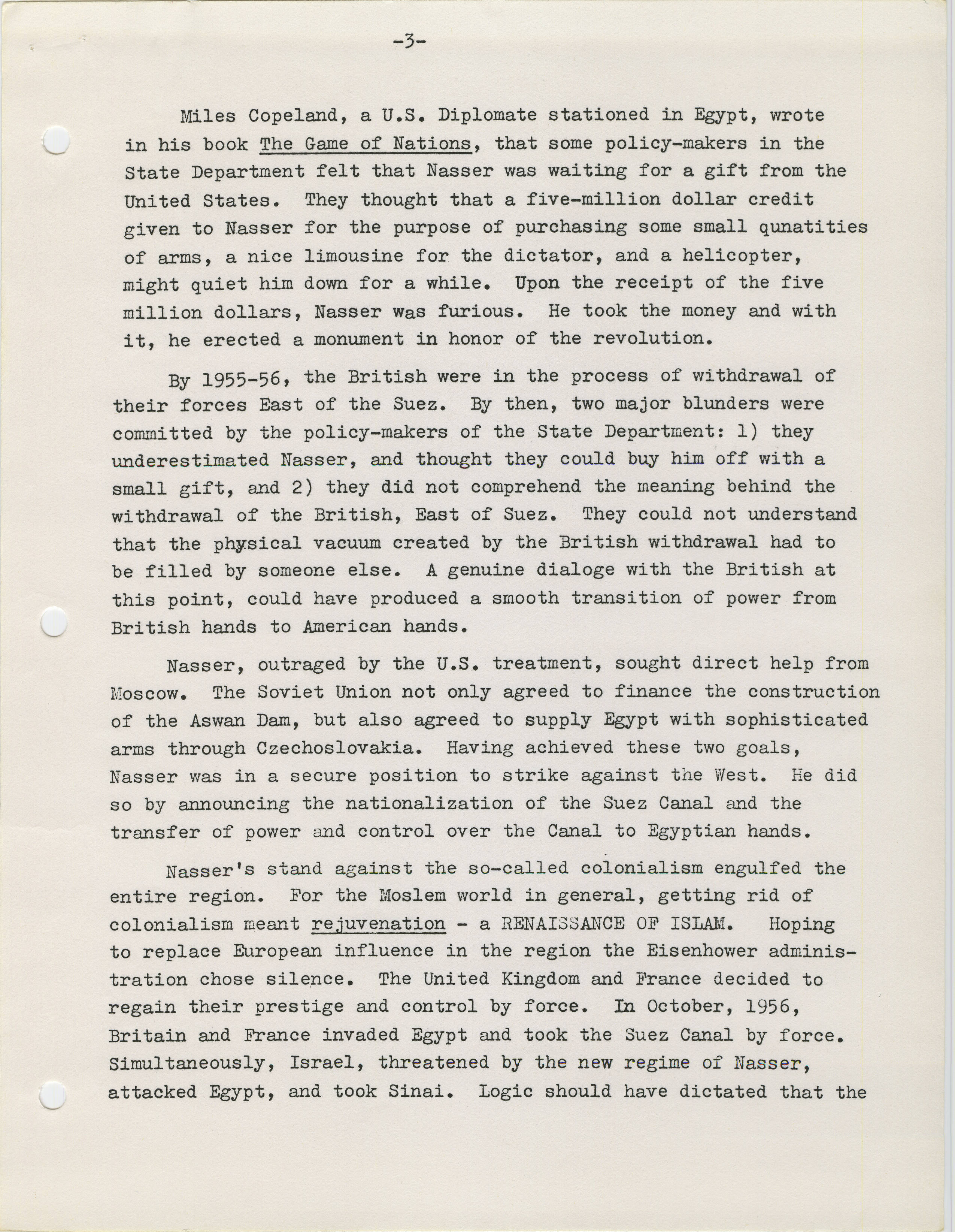 -3-

Miles Copeland, a U.S. Diplomate stationed in Egypt, wrote in his book The Game of Nations, that some policy-makers in the State Department felt that Nasser was waiting for a gift from the United States. They thought that a five-million dollar credit given to Nasser for the purpose of purchasing some small qunatities of arms, a nice limousine for the dictator, and a helicopter, might quiet him down for a while. Upon the receipt of the five million dollars, Nasser was furious. He took the money and with it, he erected a monument in honor of the revolution.

By 1955-56, the British were in the process of withdrawal of their forces East of the Suez. By then, two major blunders were committed by the policy-makers of the State Department: 1) they underestimated Nasser, and thought they could buy him off with a small gift, and 2) they did not comprehend the meaning behind the withdrawal of the British, East of Suez. They could not understand that the physical vacuum created by the British withdrawal had to be filled by someone else. A genuine dialoge with the British at this point, could have produced a smooth transition of power from British hands to American hands.

Nasser, outraged by the U.S. treatment, sought direct help from Moscow. The Soviet Union not only agreed to finance the construction of the Aswan Dam, but also agreed to supply Egypt with sophisticated arms through Czechoslovakia. Having achieved these two goals, Nasser was in a secure position to strike against the West. He did so by announcing the nationalization of the Suez Canal and the transfer of power and control over the Canal to Egyptian hands.

Nasser's stand against the so-called colonialism engulfed the entire region. For the Moslem world in general, getting rid of colonialism meant rejuvenation - a RENAISSANCE OF ISLAM. Hoping to replace European influence in the region the Eisenhower administration chose silence. The United Kingdom and France decided to regain their prestige and control by force. In October, 1956, Britain and France invaded Egypt and took the Suez Canal by force. Simultaneously, Israel, threatened by the new regime of Nasser, attacked Egypt, and took Sinai. Logic should have dictated that the